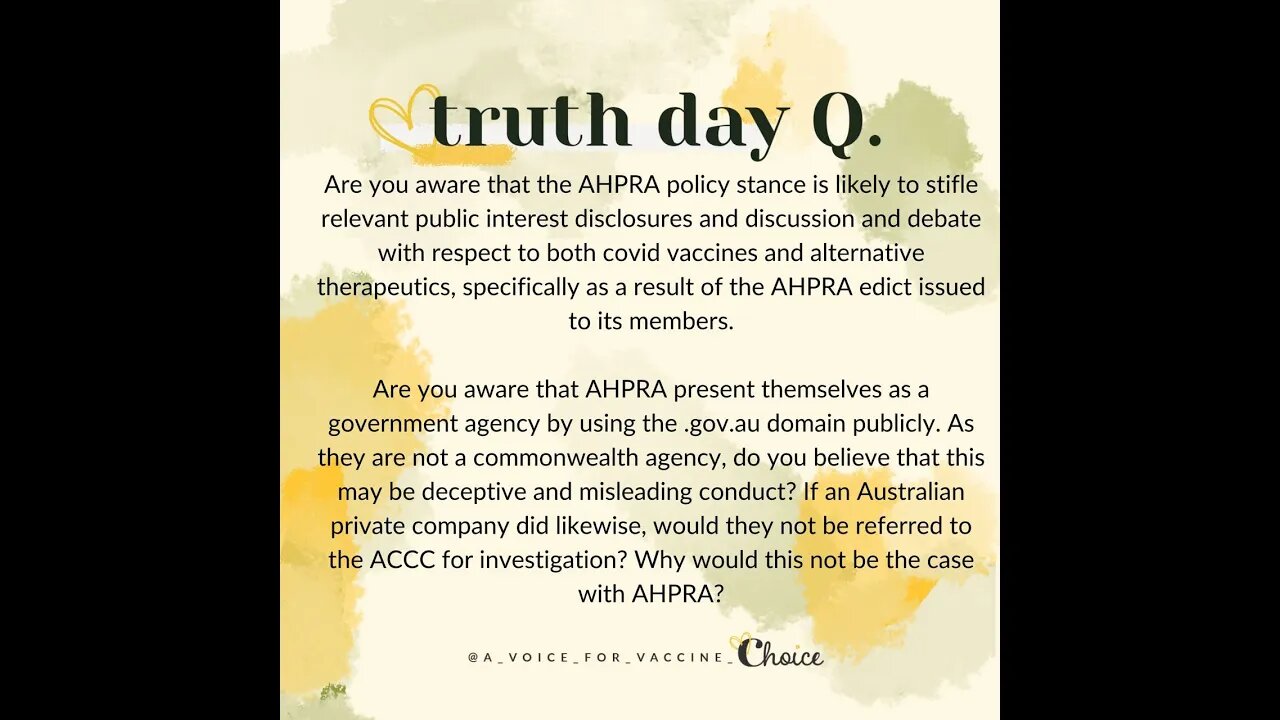 truth day Q.

Are you aware that the AHPRA policy stance is likely to stifle relevant public interest disclosures and discussion and debate with respect to both covid vaccines and alternative therapeutics, specifically as a result of the AHPRA edict issued to its members.

Are you aware that AHPRA present themselves as a government agency by using the .gov.au domain publicly. As they are not a commonwealth agency, do you believe that this may be deceptive and misleading conduct? If an Australian private company did likewise, would they not be referred to the ACCC for investigation? Why would this not be the case with AHPRA?

@A_VOICE_FOR_VACCINE_Choice